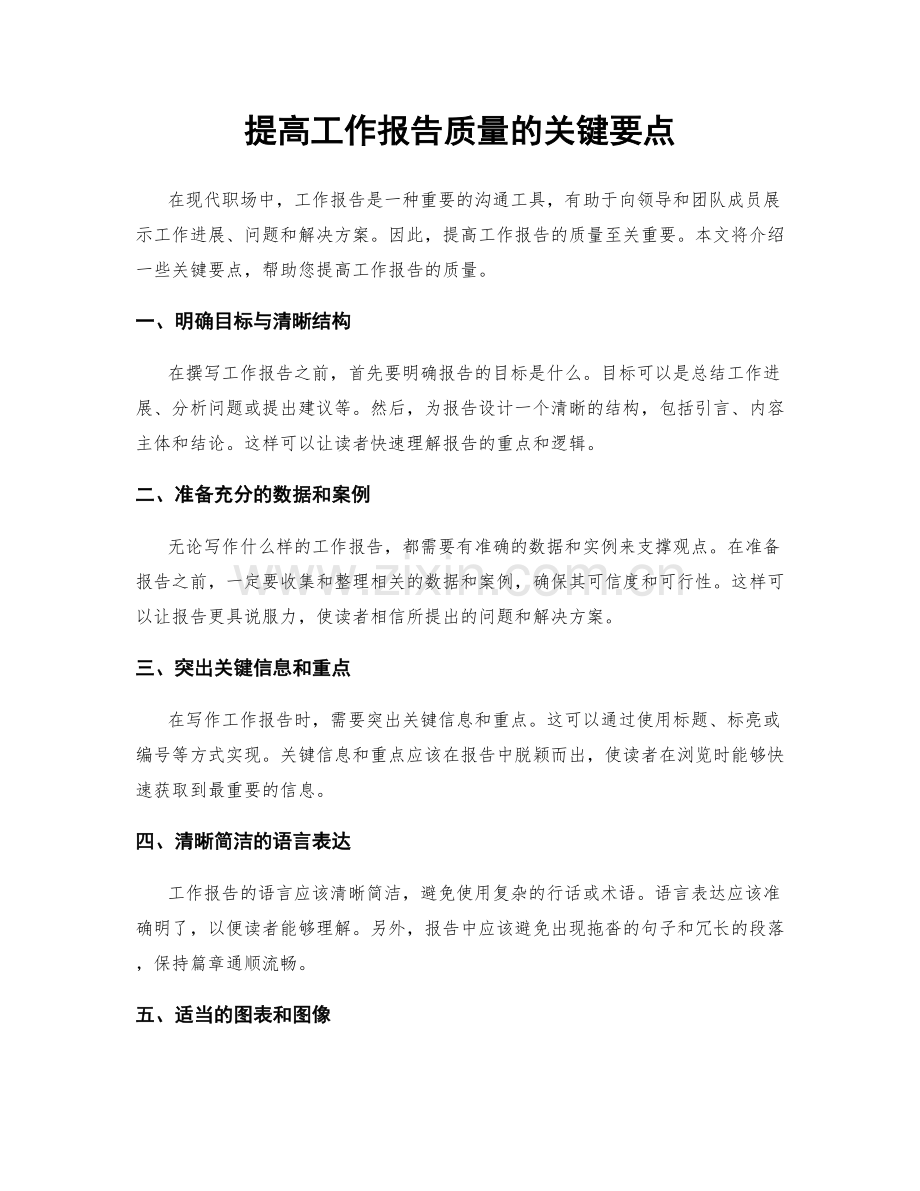 提高工作报告质量的关键要点

在现代职场中，工作报告是一种重要的沟通工具，有助于向领导和团队成员展示工作进展、问题和解决方案。因此，提高工作报告的质量至关重要。本文将介绍一些关键要点，帮助您提高工作报告的质量。

一、明确目标与清晰结构

在撰写工作报告之前，首先要明确报告的目标是什么。目标可以是总结工作进展、分析问题或提出建议等。然后，为报告设计一个清晰的结构，包括引言、内容主体和结论。这样可以让读者快速理解报告的重点和逻辑。

二、准备充分的数据和案例

无论写作什么样的工作报告，都需要有准确的数据和实例来支撑观点。在准备报告之前，一定要收集和整理相关的数据和案例，确保其可信度和可行性。这样可以让报告更具说服力，使读者相信所提出的问题和解决方案。

三、突出关键信息和重点

在写作工作报告时，需要突出关键信息和重点。这可以通过使用标题、标亮或编号等方式实现。关键信息和重点应该在报告中脱颖而出，使读者在浏览时能够快速获取到最重要的信息。

四、清晰简洁的语言表达

工作报告的语言应该清晰简洁，避免使用复杂的行话或术语。语言表达应该准确明了，以便读者能够理解。另外，报告中应该避免出现拖沓的句子和冗长的段落，保持篇章通顺流畅。

五、适当的图表和图像

www.zixin.com.cn